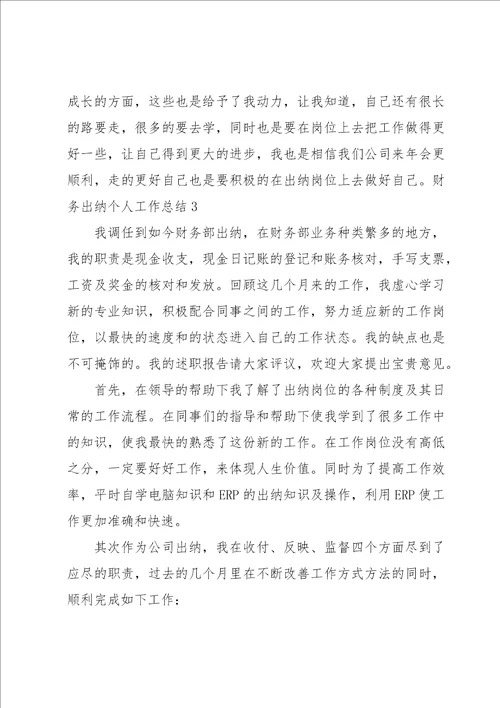 成长的方面，这些也是给予了我动力，让我知道，自己还有很长的路要走，很多的要去学，同时也是要在岗位上去把工作做得更好一些，让自己得到更大的进步，我也是相信我们公司来年会更顺利，走的更好自己也是要积极的在出纳岗位上去做好自己。财务出纳个人工作总结3

我调任到如今财务部出纳，在财务部业务种类繁多的地方，我的职责是现金收支，现金日记账的登记和账务核对，手写支票，工资及奖金的核对和发放。回顾这几个月来的工作，我虚心学习新的专业知识，积极配合同事之间的工作，努力适应新的工作岗位，以最快的速度和的状态进入自己的工作状态。我的缺点也是不可掩饰的。我的述职报告请大家评议，欢迎大家提出宝贵意见。

首先，在领导的帮助下我了解了出纳岗位的各种制度及其日常的工作流程。在同事们的指导和帮助下使我学到了很多工作中的知识，使我最快的熟悉了这份新的工作。在工作岗位没有高低之分，一定要好好工作，来体现人生价值。同时为了提高工作效率，平时自学电脑知识和ERP的出纳知识及操作，利用ERP使工作更加准确和快速。

其次作为公司出纳，我在收付、反映、监督四个方面尽到了应尽的职责，过去的几个月里在不断改善工作方式方法的同时，顺利完成如下工作：